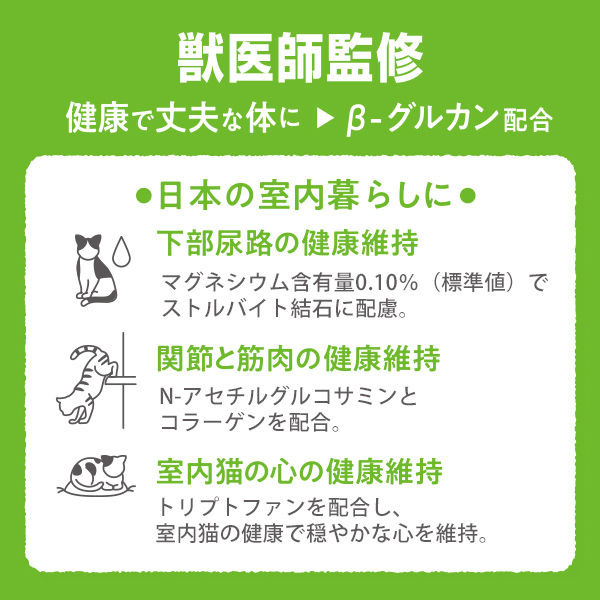 獣医師監修

健康で丈夫な体に ▶ β-グルカン配合

●日本の室内暮らしに●

下部尿路の健康維持

マグネシウム含有量0.10%（標準値）でストルバイト結石に配慮。

関節と筋肉の健康維持

N-アセチルグルコサミンとコラーゲンを配合。

室内猫の心の健康維持

トリプトファンを配合し、室内猫の健康で穏やかな心を維持。